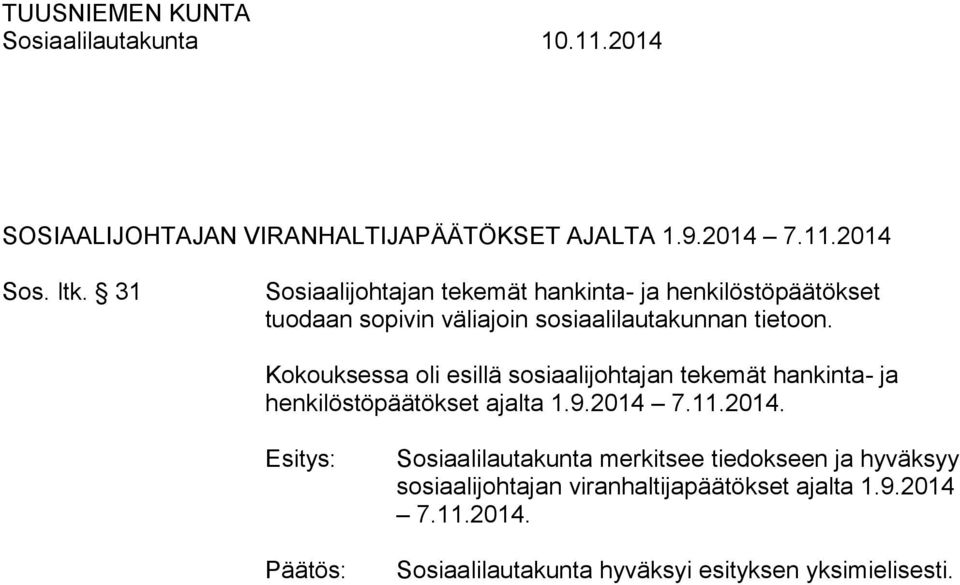 TUUSNIEMEN KUNTA
Sosiaalilautakunta 10.11.2014

SOSIAALIJOHTAJAN VIRANHALTIJAPÄÄTÖKSET AJALTA 1.9.2014 – 7.11.2014

Sos. ltk. § 31

Sosiaalijohtajan tekemät hankinta- ja henkilöstöpäätökset tuodaan sopivin väliajoin sosiaalilautakunnan tietoon.

Kokouksessa oli esillä sosiaalijohtajan tekemät hankinta- ja henkilöstöpäätökset ajalta 1.9.2014 – 7.11.2014.

Esitys:

Sosiaalilautakunta merkitsee tiedokseen ja hyväksyy sosiaalijohtajan viranhaltijapäätökset ajalta 1.9.2014 – 7.11.2014.

Päätös:

Sosiaalilautakunta hyväksyi esityksen yksimielisesti.